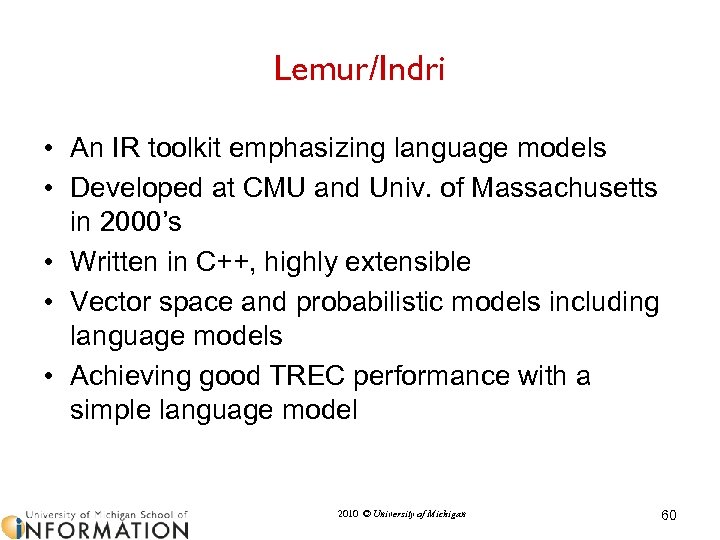 Lemur/Indri

• An IR toolkit emphasizing language models
• Developed at CMU and Univ. of Massachusetts in 2000's
• Written in C++, highly extensible
• Vector space and probabilistic models including language models
• Achieving good TREC performance with a simple language model

University of Michigan School of
INFORMATION

2010 © University of Michigan

60